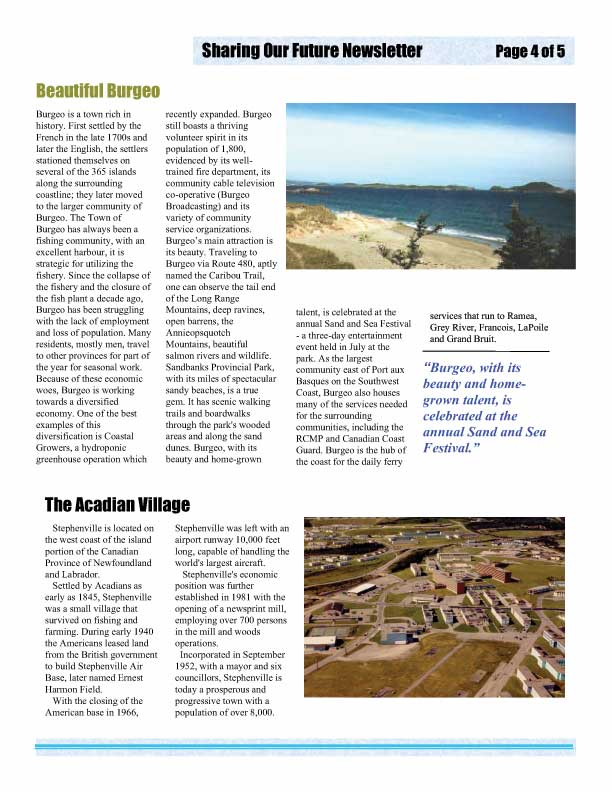 Sharing Our Future Newsletter Page 4 of 5

Beautiful Burgeo

Burgeo is a town rich in history. First settled by the French in the late 1700s and later the English, the settlers stationed themselves on several of the 365 islands along the surrounding coastline; they later moved to the larger community of Burgeo. The Town of Burgeo has always been a fishing community, with an excellent harbour, it is strategic for utilizing the fishery. Since the collapse of the fishery and the closure of the fish plant a decade ago, Burgeo has been struggling with the lack of employment and loss of population. Many residents, mostly men, travel to other provinces for part of the year for seasonal work. Because of these economic woes, Burgeo is working towards a diversified economy. One of the best examples of this diversification is Coastal Growers, a hydroponic greenhouse operation which recently expanded. Burgeo still boasts a thriving volunteer spirit in its population of 1,800, evidenced by its well-trained fire department, its community cable television co-operative (Burgeo Broadcasting) and its variety of community service organizations. Burgeo's main attraction is its beauty. Traveling to Burgeo via Route 480, aptly named the Caribou Trail, one can observe the tail end of the Long Range Mountains, deep ravines, open barrens, the Annieopsquotch Mountains, beautiful salmon rivers and wildlife. Sandbanks Provincial Park, with its miles of spectacular sandy beaches, is a true gem. It has scenic walking trails and boardwalks through the park's wooded areas and along the sand dunes. Burgeo, with its beauty and home-grown talent, is celebrated at the annual Sand and Sea Festival - a three-day entertainment event held in July at the park. As the largest community east of Port aux Basques on the Southwest Coast, Burgeo also houses many of the services needed for the surrounding communities, including the RCMP and Canadian Coast Guard. Burgeo is the hub of the coast for the daily ferry services that run to Ramea, Grey River, Francois, LaPoile and Grand Bruit.

"Burgeo, with its beauty and home-grown talent, is celebrated at the annual Sand and Sea Festival."

The Acadian Village

Stephenville is located on the west coast of the island portion of the Canadian Province of Newfoundland and Labrador.

Settled by Acadians as early as 1845, Stephenville was a small village that survived on fishing and farming. During early 1940 the Americans leased land from the British government to build Stephenville Air Base, later named Ernest Harmon Field.

With the closing of the American base in 1966, Stephenville was left with an airport runway 10,000 feet long, capable of handling the world's largest aircraft.

Stephenville's economic position was further established in 1981 with the opening of a newsprint mill, employing over 700 persons in the mill and woods operations.

Incorporated in September 1952, with a mayor and six councillors, Stephenville is today a prosperous and progressive town with a population of over 8,000.